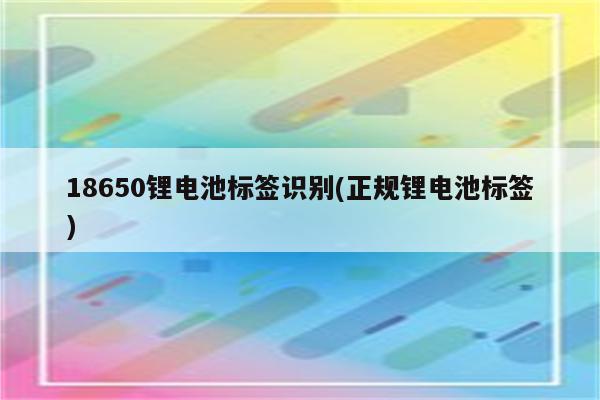 18650锂电池标签识别(正规锂电池标签)